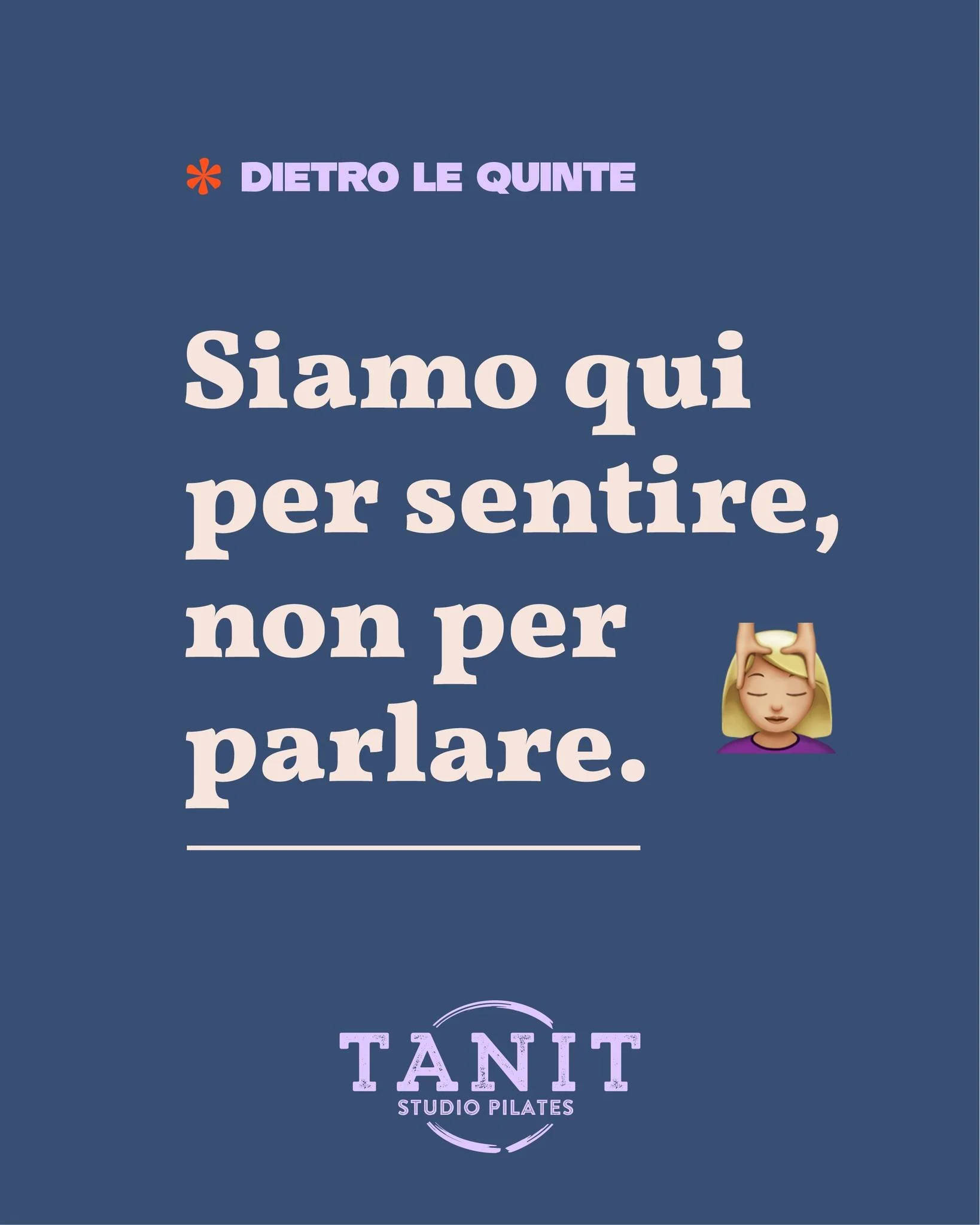 * DIETRO LE QUINTE

Siamo qui per sentire, non per parlare.

TANIT
STUDIO PILATES